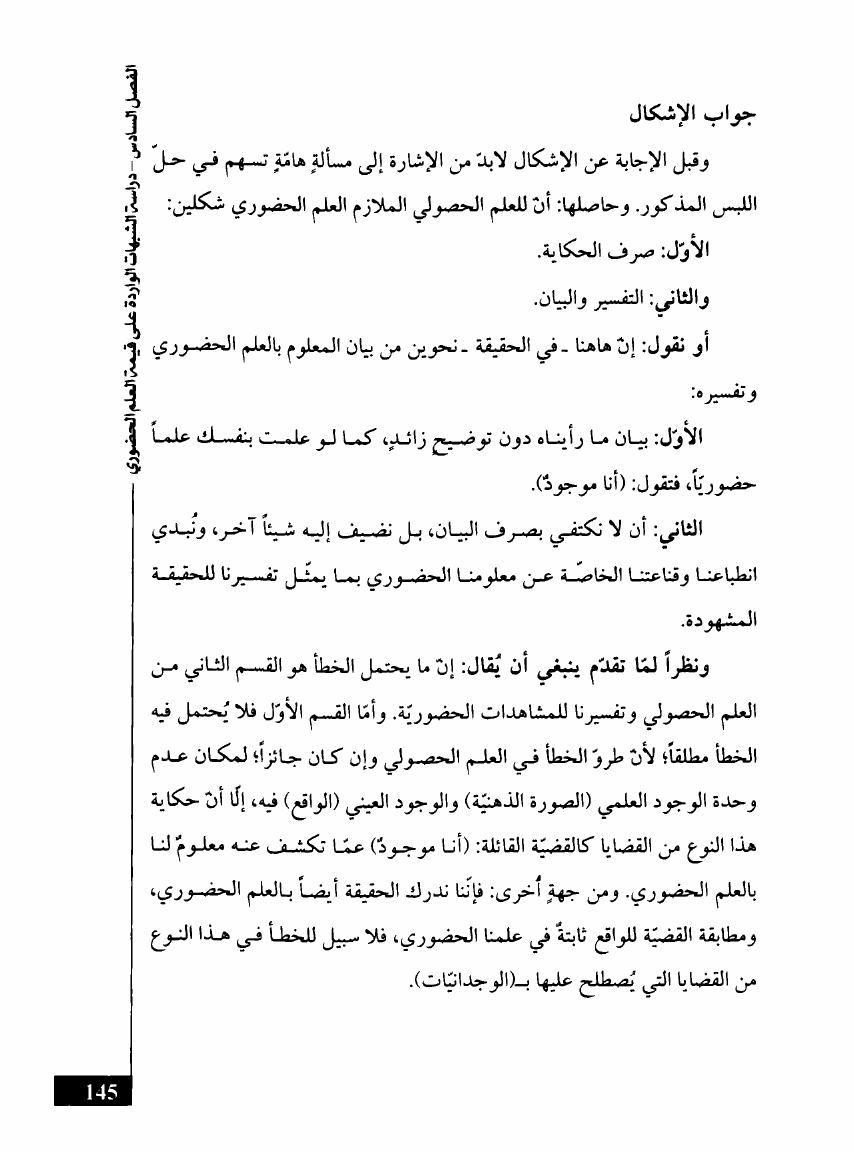 الفصل السادس – دراسة الشبهات الواردة على قيمة العلم الحضوري

جواب الإشكال

وقبل الإجابة عن الإشكال لابدّ من الإشارة إلى مسألةٍ هامّةٍ تسهم في حلّ اللبس المذكور. وحاصلها: أنّ للعلم الحصولي الملازم العلم الحضوري شكلين:

الأوّل: صرف الحكاية.

والثاني: التفسير والبيان.

أو نقول: إنّ هاهنا ـ في الحقيقة ـ نحوين من بيان المعلوم بالعلم الحضوري وتفسيره:

الأوّل: بيان ما رأيناه دون توضيحٍ زائدٍ، كما لو علمت بنفسك علماً حضوريّاً، فتقول: (أنا موجودٌ).

الثاني: أن لا نكتفي بصرف البيان، بل نضيف إليه شيئاً آخر، ونُبدي انطباعنا وقناعتنا الخاصّة عن معلومنا الحضوري بما يمثّل تفسيرنا للحقيقة المشهودة.

ونظراً لمّا تقدّم ينبغي أن يُقال: إنّ ما يحتمل الخطأ هو القسم الثاني من العلم الحصولي وتفسيرنا للمشاهدات الحضوريّة. وأمّا القسم الأوّل فلا يُحتمل فيه الخطأ مطلقاً؛ لأنّ طروّ الخطأ في العلم الحصولي وإن كان جائزاً؛ لمكان عدم وحدة الوجود العلمي (الصورة الذهنيّة) والوجود العيني (الواقع) فيه، إلّا أنّ حكاية هذا النوع من القضايا كالقضيّة القائلة: (أنا موجودٌ) عمّا تكشف عنه معلومٌ لنا بالعلم الحضوري. ومن جهةٍ أُخرى: فإنّنا ندرك الحقيقة أيضاً بالعلم الحضوري، ومطابقة القضيّة للواقع ثابتةٌ في علمنا الحضوري، فلا سبيل للخطأ في هذا النوع من القضايا التي يُصطلح عليها بـ(الوجدانيّات).

145